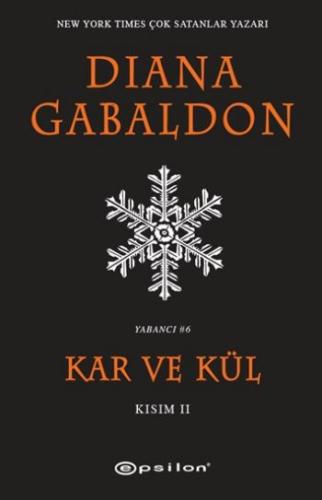 NEW YORK TIMES ÇOK SATANLAR YAZARI

DIANA GABALDON

YABANCI #6

KAR VE KÜL

KISIM II

epsilon